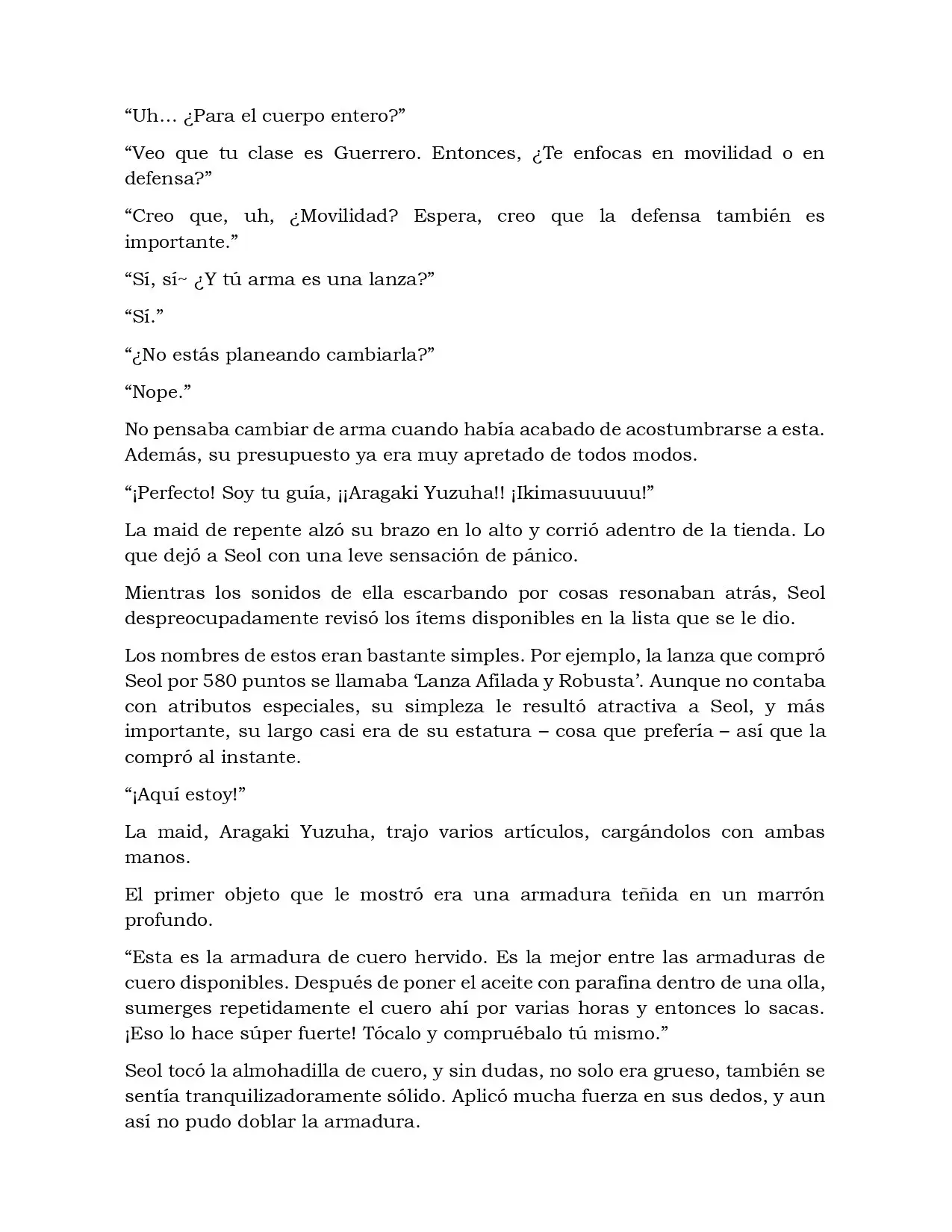 “Uh… ¿Para el cuerpo entero?”

“Veo que tu clase es Guerrero. Entonces, ¿Te enfocas en movilidad o en defensa?”

“Creo que, uh, ¿Movilidad? Espera, creo que la defensa también es importante.”

“Sí, sí~ ¿Y tú arma es una lanza?”

“Sí.”

“¿No estás planeando cambiarla?”

“Nope.”

No pensaba cambiar de arma cuando había acabado de acostumbrarse a esta. Además, su presupuesto ya era muy apretado de todos modos.

“¡Perfecto! Soy tu guía, ¡¡Aragaki Yuzuha!! ¡Ikimasuuuuu!”

La maid de repente alzó su brazo en lo alto y corrió adentro de la tienda. Lo que dejó a Seol con una leve sensación de pánico.

Mientras los sonidos de ella escarbando por cosas resonaban atrás, Seol despreocupadamente revisó los ítems disponibles en la lista que se le dio.

Los nombres de estos eran bastante simples. Por ejemplo, la lanza que compró Seol por 580 puntos se llamaba ‘Lanza Afilada y Robusta’. Aunque no contaba con atributos especiales, su simpleza le resultó atractiva a Seol, y más importante, su largo casi era de su estatura – cosa que prefería – así que la compró al instante.

“¡Aquí estoy!”

La maid, Aragaki Yuzuha, trajo varios artículos, cargándolos con ambas manos.

El primer objeto que le mostró era una armadura teñida en un marrón profundo.

“Esta es la armadura de cuero hervido. Es la mejor entre las armaduras de cuero disponibles. Después de poner el aceite con parafina dentro de una olla, sumerges repetidamente el cuero ahí por varias horas y entonces lo sacas. ¡Eso lo hace súper fuerte! Tócalo y compruébalo tú mismo.”

Seol tocó la almohadilla de cuero, y sin dudas, no solo era grueso, también se sentía tranquilizadoramente sólido. Aplicó mucha fuerza en sus dedos, y aun así no pudo doblar la armadura.